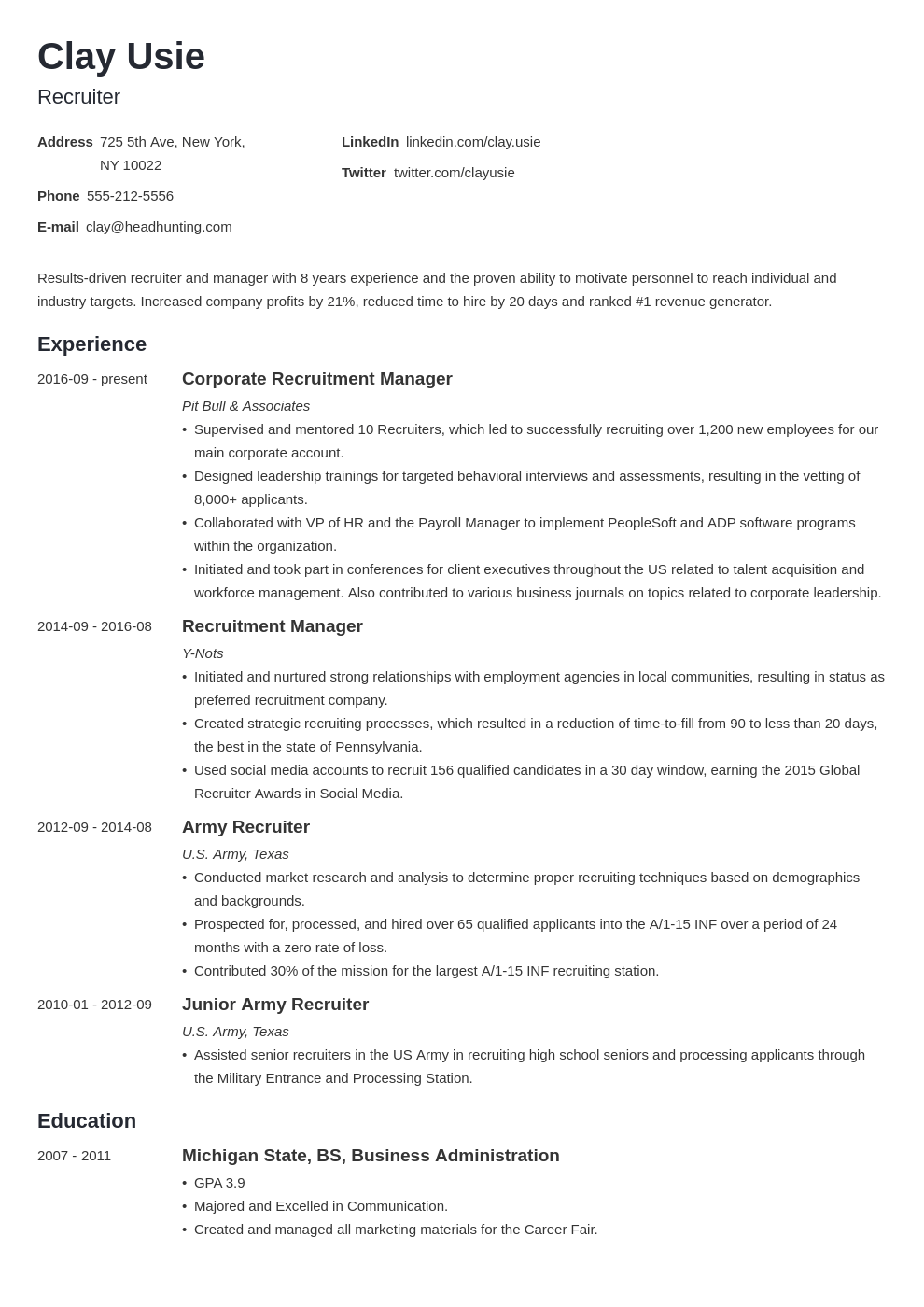 Clay Usie
Recruiter

Address 725 5th Ave, New York, NY 10022

Phone 555-212-5556

E-mail clay@headhunting.com

LinkedIn linkedin.com/clay.usie

Twitter twitter.com/clayusie

Results-driven recruiter and manager with 8 years experience and the proven ability to motivate personnel to reach individual and industry targets. Increased company profits by 21%, reduced time to hire by 20 days and ranked #1 revenue generator.

Experience

2016-09 - present
Corporate Recruitment Manager
Pit Bull & Associates
• Supervised and mentored 10 Recruiters, which led to successfully recruiting over 1,200 new employees for our main corporate account.
• Designed leadership trainings for targeted behavioral interviews and assessments, resulting in the vetting of 8,000+ applicants.
• Collaborated with VP of HR and the Payroll Manager to implement PeopleSoft and ADP software programs within the organization.
• Initiated and took part in conferences for client executives throughout the US related to talent acquisition and workforce management. Also contributed to various business journals on topics related to corporate leadership.

2014-09 - 2016-08
Recruitment Manager
Y-Nots
• Initiated and nurtured strong relationships with employment agencies in local communities, resulting in status as preferred recruitment company.
• Created strategic recruiting processes, which resulted in a reduction of time-to-fill from 90 to less than 20 days, the best in the state of Pennsylvania.
• Used social media accounts to recruit 156 qualified candidates in a 30 day window, earning the 2015 Global Recruiter Awards in Social Media.

2012-09 - 2014-08
Army Recruiter
U.S. Army, Texas
• Conducted market research and analysis to determine proper recruiting techniques based on demographics and backgrounds.
• Prospected for, processed, and hired over 65 qualified applicants into the A/1-15 INF over a period of 24 months with a zero rate of loss.
• Contributed 30% of the mission for the largest A/1-15 INF recruiting station.

2010-01 - 2012-09
Junior Army Recruiter
U.S. Army, Texas
• Assisted senior recruiters in the US Army in recruiting high school seniors and processing applicants through the Military Entrance and Processing Station.

Education

2007 - 2011
Michigan State, BS, Business Administration
• GPA 3.9
• Majored and Excelled in Communication.
• Created and managed all marketing materials for the Career Fair.